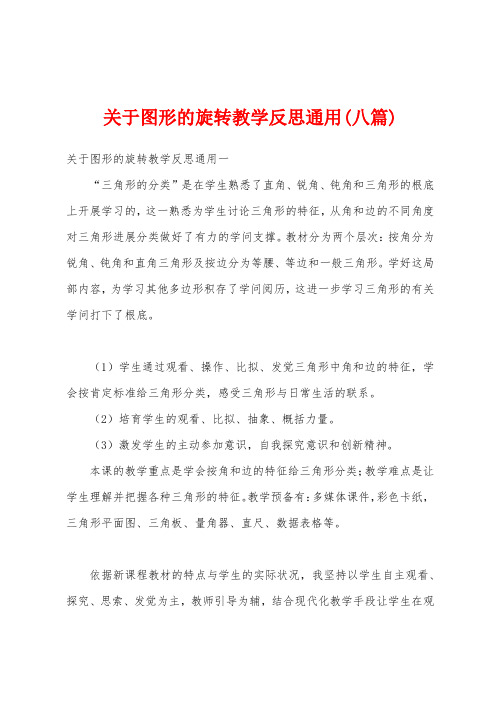 关于图形的旋转教学反思通用(八篇)

关于图形的旋转教学反思通用一

“三角形的分类”是在学生熟悉了直角、锐角、钝角和三角形的根底上开展学习的，这一熟悉为学生讨论三角形的特征，从角和边的不同角度对三角形进展分类做好了有力的学问支撑。教材分为两个层次：按角分为锐角、钝角和直角三角形及按边分为等腰、等边和一般三角形。学好这局部内容，为学习其他多边形积存了学问阅历，这进一步学习三角形的有关学问打下了根底。

（1）学生通过观看、操作、比拟、发觉三角形中角和边的特征，学会按肯定标准给三角形分类，感受三角形与日常生活的联系。

（2）培育学生的观看、比拟、抽象、概括力量。

（3）激发学生的主动参加意识，自我探究意识和创新精神。

本课的教学重点是学会按角和边的特征给三角形分类；教学难点是让学生理解并把握各种三角形的特征。教学预备有：多媒体课件，彩色卡纸，三角形平面图、三角板、量角器、直尺、数据表格等。

依据新课程教材的特点与学生的实际状况，我坚持以学生自主观看、探究、思索、发觉为主，教师引导为辅，结合现代化教学手段让学生在观